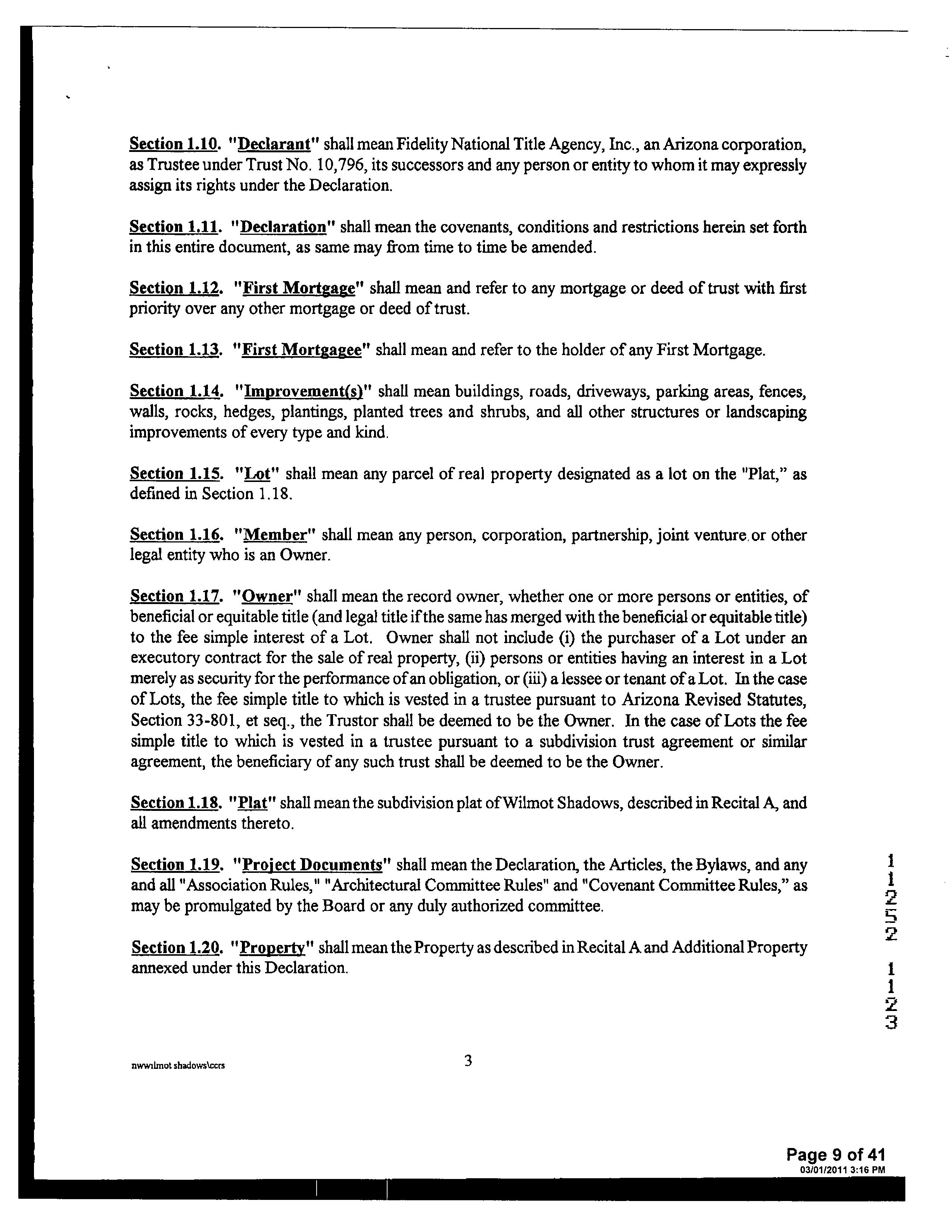 Section 1.10. "Declarant" shall mean Fidelity National Title Agency, Inc., an Arizona corporation, as Trustee under Trust No. 10,796, its successors and any person or entity to whom it may expressly assign its rights under the Declaration.

Section 1.11. "Declaration" shall mean the covenants, conditions and restrictions herein set forth in this entire document, as same may from time to time be amended.

Section 1.12. "First Mortgage" shall mean and refer to any mortgage or deed of trust with first priority over any other mortgage or deed of trust.

Section 1.13. "First Mortgagee" shall mean and refer to the holder of any First Mortgage.

Section 1.14. "Improvement(s)" shall mean buildings, roads, driveways, parking areas, fences, walls, rocks, hedges, plantings, planted trees and shrubs, and all other structures or landscaping improvements of every type and kind.

Section 1.15. "Lot" shall mean any parcel of real property designated as a lot on the "Plat," as defined in Section 1.18.

Section 1.16. "Member" shall mean any person, corporation, partnership, joint venture or other legal entity who is an Owner.

Section 1.17. "Owner" shall mean the record owner, whether one or more persons or entities, of beneficial or equitable title (and legal title if the same has merged with the beneficial or equitable title) to the fee simple interest of a Lot. Owner shall not include (i) the purchaser of a Lot under an executory contract for the sale of real property, (ii) persons or entities having an interest in a Lot merely as security for the performance of an obligation, or (iii) a lessee or tenant of a Lot. In the case of Lots, the fee simple title to which is vested in a trustee pursuant to Arizona Revised Statutes, Section 33-801, et seq., the Trustor shall be deemed to be the Owner. In the case of Lots the fee simple title to which is vested in a trustee pursuant to a subdivision trust agreement or similar agreement, the beneficiary of any such trust shall be deemed to be the Owner.

Section 1.18. "Plat" shall mean the subdivision plat of Wilmot Shadows, described in Recital A, and all amendments thereto.

Section 1.19. "Project Documents" shall mean the Declaration, the Articles, the Bylaws, and any and all "Association Rules," "Architectural Committee Rules" and "Covenant Committee Rules," as may be promulgated by the Board or any duly authorized committee.

Section 1.20. "Property" shall mean the Property as described in Recital A and Additional Property annexed under this Declaration.

11252 1123

nwwilmot shadows\ccrs

3

Page 9 of 41
03/01/2011 3:16 PM